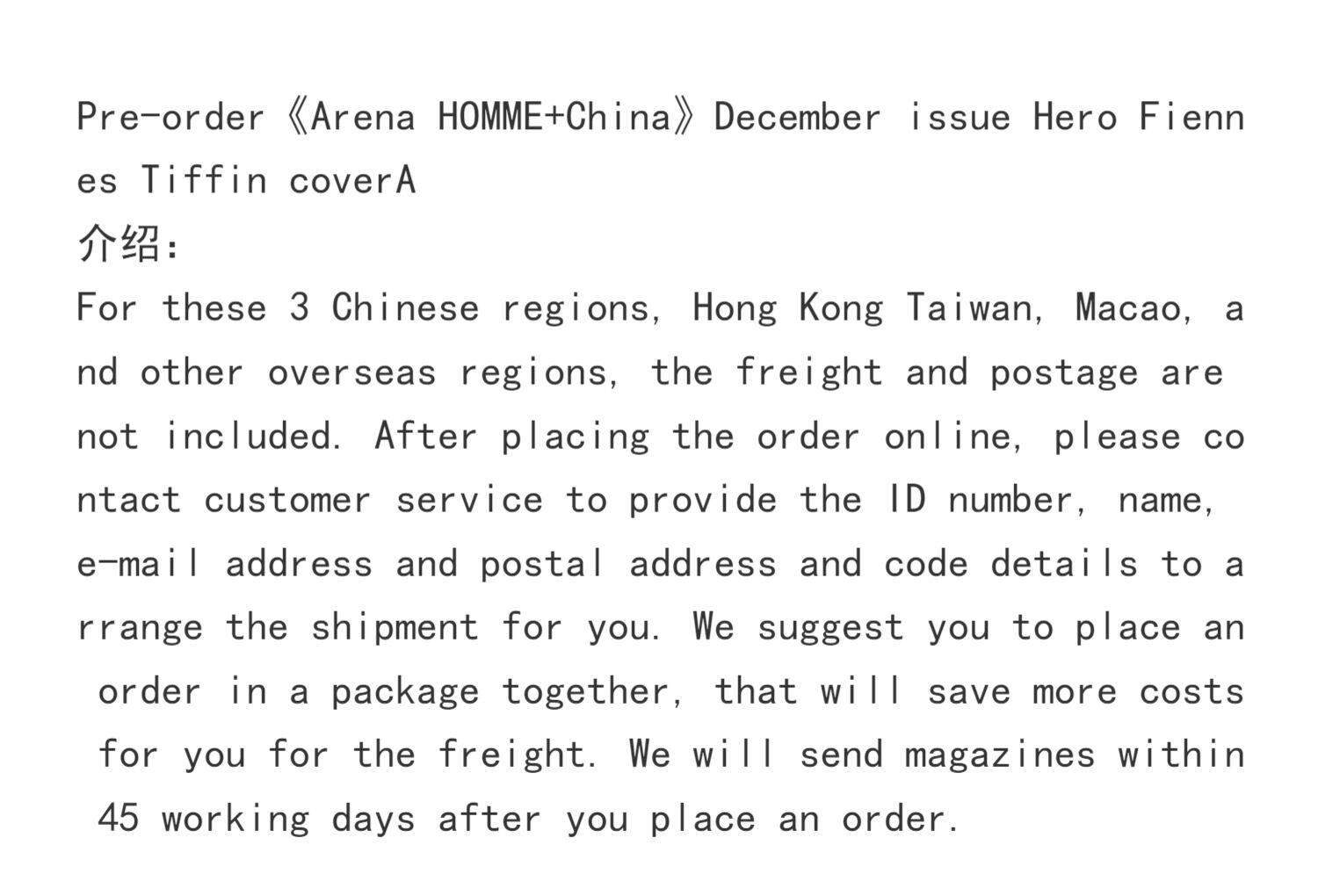 Pre-order《Arena HOMME+China》December issue Hero Fiennes Tiffin coverA

介绍:

For these 3 Chinese regions, Hong Kong Taiwan, Macao, and other overseas regions, the freight and postage are not included. After placing the order online, please contact customer service to provide the ID number, name, e-mail address and postal address and code details to arrange the shipment for you. We suggest you to place an order in a package together, that will save more costs for you for the freight. We will send magazines within 45 working days after you place an order.